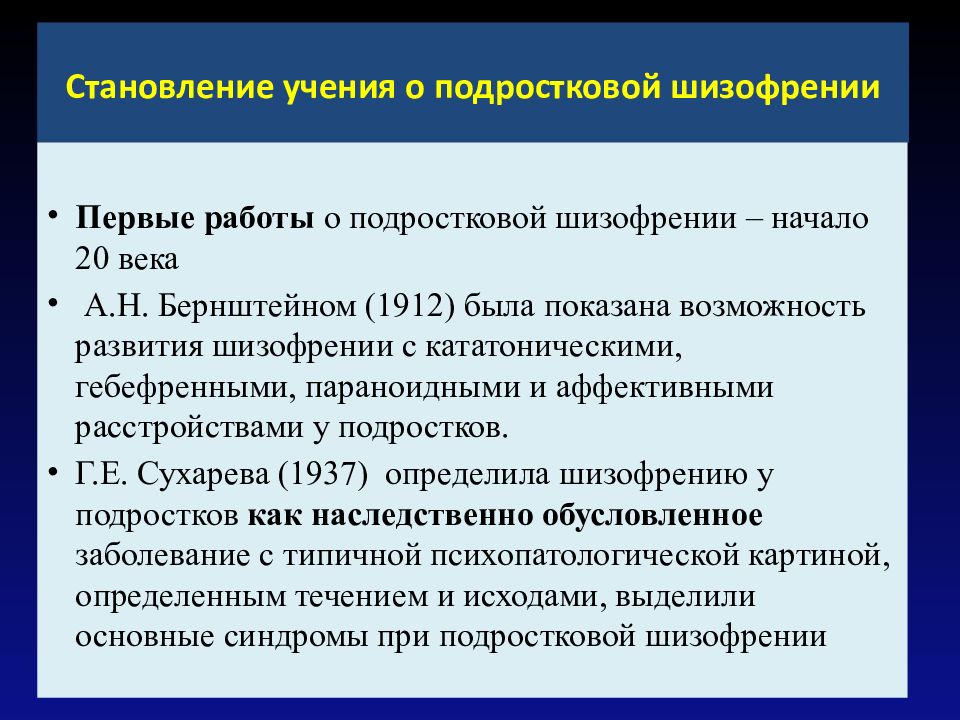 Становление учения о подростковой шизофрении

• Первые работы о подростковой шизофрении – начало 20 века

• А.Н. Бернштейном (1912) была показана возможность развития шизофрении с кататоническими, гебефренными, параноидными и аффективными расстройствами у подростков.

• Г.Е. Сухарева (1937) определила шизофрению у подростков как наследственно обусловленное заболевание с типичной психопатологической картиной, определенным течением и исходами, выделили основные синдромы при подростковой шизофрении